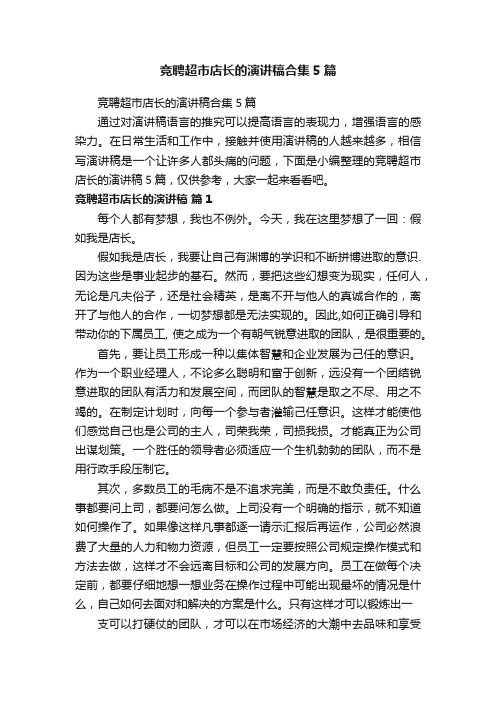 竞聘超市店长的演讲稿合集 5 篇

竞聘超市店长的演讲稿合集 5 篇

通过对演讲稿语言的推究可以提高语言的表现力，增强语言的感染力。在日常生活和工作中，接触并使用演讲稿的人越来越多，相信写演讲稿是一个让许多人都头痛的问题，下面是小编整理的竞聘超市店长的演讲稿 5 篇，仅供参考，大家一起来看看吧。

竞聘超市店长的演讲稿 篇 1

每个人都有梦想，我也不例外。今天，我在这里梦想了一回：假如我是店长。

假如我是店长，我要让自己有渊博的学识和不断拼搏进取的意识.因为这些是事业起步的基石。然而，要把这些幻想变为现实，任何人，无论是凡夫俗子，还是社会精英，是离不开与他人的真诚合作的，离开了与他人的合作，一切梦想都是无法实现的。因此,如何正确引导和带动你的下属员工, 使之成为一个有朝气锐意进取的团队，是很重要的。

首先，要让员工形成一种以集体智慧和企业发展为己任的意识。作为一个职业经理人，不论多么聪明和富于创新，远没有一个团结锐意进取的团队有活力和发展空间，而团队的智慧是取之不尽、用之不竭的。在制定计划时，向每一个参与者灌输己任意识。这样才能使他们感觉自己也是公司的主人，司荣我荣，司损我损。才能真正为公司出谋划策。一个胜任的领导者必须适应一个生机勃勃的团队，而不是用行政手段压制它。

其次，多数员工的毛病不是不追求完美，而是不敢负责任。什么事都要问上司，都要问怎么做。上司没有一个明确的指示，就不知道如何操作了。如果像这样凡事都逐一请示汇报后再运作，公司必然浪费了大量的人力和物力资源，但员工一定要按照公司规定操作模式和方法去做，这样才不会远离目标和公司的发展方向。员工在做每个决定前，都要仔细地想一想业务在操作过程中可能出现最坏的情况是什么，自己如何去面对和解决的方案是什么。只有这样才可以锻炼出一

支可以打硬仗的团队，才可以在市场经济的大潮中去品味和享受